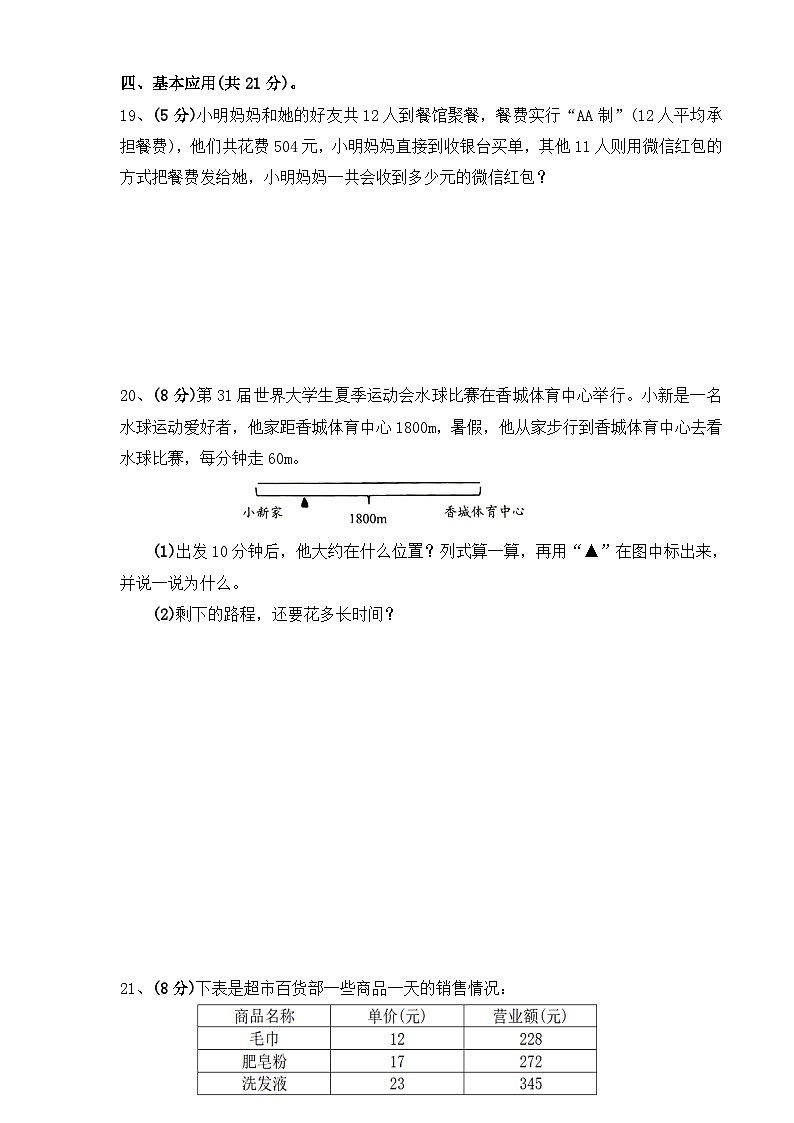 四、基本应用(共 21 分)。

19、(5 分)小明妈妈和她的好友共 12 人到餐馆聚餐，餐费实行“AA 制”(12 人平均承担餐费)，他们共花费 504 元，小明妈妈直接到收银台买单，其他 11 人则用微信红包的方式把餐费发给她，小明妈妈一共会收到多少元的微信红包？

20、(8 分)第 31 届世界大学生夏季运动会水球比赛在香城体育中心举行。小新是一名水球运动爱好者，他家距香城体育中心 1800m，暑假，他从家步行到香城体育中心去看水球比赛，每分钟走 60m。

小新家 1800m 香城体育中心

(1)出发 10 分钟后，他大约在什么位置？列式算一算，再用“▲”在图中标出来，并说一说为什么。

(2)剩下的路程，还要花多长时间？

21、(8 分)下表是超市百货部一些商品一天的销售情况：

| 商品名称 | 单价(元) | 营业额(元) |
|---|---|---|
| 毛巾 | 12 | 228 |
| 肥皂粉 | 17 | 272 |
| 洗发液 | 23 | 345 |